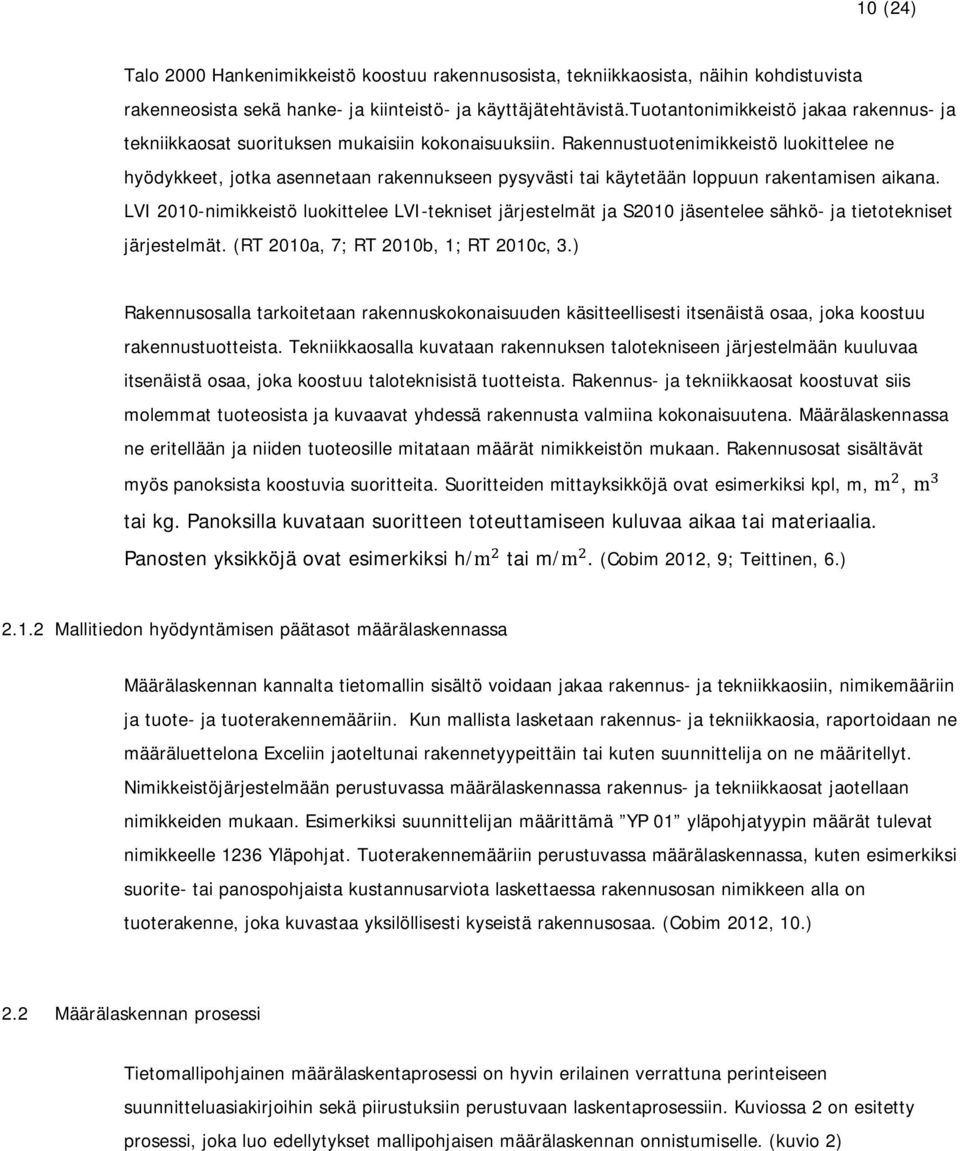 10 (24)

Talo 2000 Hankenimikkeistö koostuu rakennusosista, tekniikkaosista, näihin kohdistuvista rakenneosista sekä hanke- ja kiinteistö- ja käyttäjätehtävistä.Tuotantonimikkeistö jakaa rakennus- ja tekniikkaosat suorituksen mukaisiin kokonaisuuksiin. Rakennustuotenimikkeistö luokittelee ne hyödykkeet, jotka asennetaan rakennukseen pysyvästi tai käytetään loppuun rakentamisen aikana. LVI 2010-nimikkeistö luokittelee LVI-tekniset järjestelmät ja S2010 jäsentelee sähkö- ja tietotekniset järjestelmät. (RT 2010a, 7; RT 2010b, 1; RT 2010c, 3.)

Rakennusosalla tarkoitetaan rakennuskokonaisuuden käsitteellisesti itsenäistä osaa, joka koostuu rakennustuotteista. Tekniikkaosalla kuvataan rakennuksen talotekniseen järjestelmään kuuluvaa itsenäistä osaa, joka koostuu taloteknisistä tuotteista. Rakennus- ja tekniikkaosat koostuvat siis molemmat tuoteosista ja kuvaavat yhdessä rakennusta valmiina kokonaisuutena. Määrälaskennassa ne eritellään ja niiden tuoteosille mitataan määrät nimikkeistön mukaan. Rakennusosat sisältävät myös panoksista koostuvia suoritteita. Suoritteiden mittayksikköjä ovat esimerkiksi kpl, m, $m^2$, $m^3$ tai kg. Panoksilla kuvataan suoritteen toteuttamiseen kuluvaa aikaa tai materiaalia. Panosten yksikköjä ovat esimerkiksi h/$m^2$ tai m/$m^2$. (Cobim 2012, 9; Teittinen, 6.)

2.1.2 Mallitiedon hyödyntämisen päätasot määrälaskennassa

Määrälaskennan kannalta tietomallin sisältö voidaan jakaa rakennus- ja tekniikkaosiin, nimikemääriin ja tuote- ja tuoterakennemääriin. Kun mallista lasketaan rakennus- ja tekniikkaosia, raportoidaan ne määräluettelona Exceliin jaoteltunai rakennetyypeittäin tai kuten suunnittelija on ne määritellyt. Nimikkeistöjärjestelmään perustuvassa määrälaskennassa rakennus- ja tekniikkaosat jaotellaan nimikkeiden mukaan. Esimerkiksi suunnittelijan määrittämä ”YP 01” yläpohjatyypin määrät tulevat nimikkeelle 1236 Yläpohjat. Tuoterakennemääriin perustuvassa määrälaskennassa, kuten esimerkiksi suorite- tai panospohjaista kustannusarviota laskettaessa rakennusosan nimikkeen alla on tuoterakenne, joka kuvastaa yksilöllisesti kyseistä rakennusosaa. (Cobim 2012, 10.)

2.2 Määrälaskennan prosessi

Tietomallipohjainen määrälaskentaprosessi on hyvin erilainen verrattuna perinteiseen suunnitteluasiakirjoihin sekä piirustuksiin perustuvaan laskentaprosessiin. Kuviossa 2 on esitetty prosessi, joka luo edellytykset mallipohjaisen määrälaskennan onnistumiselle. (kuvio 2)